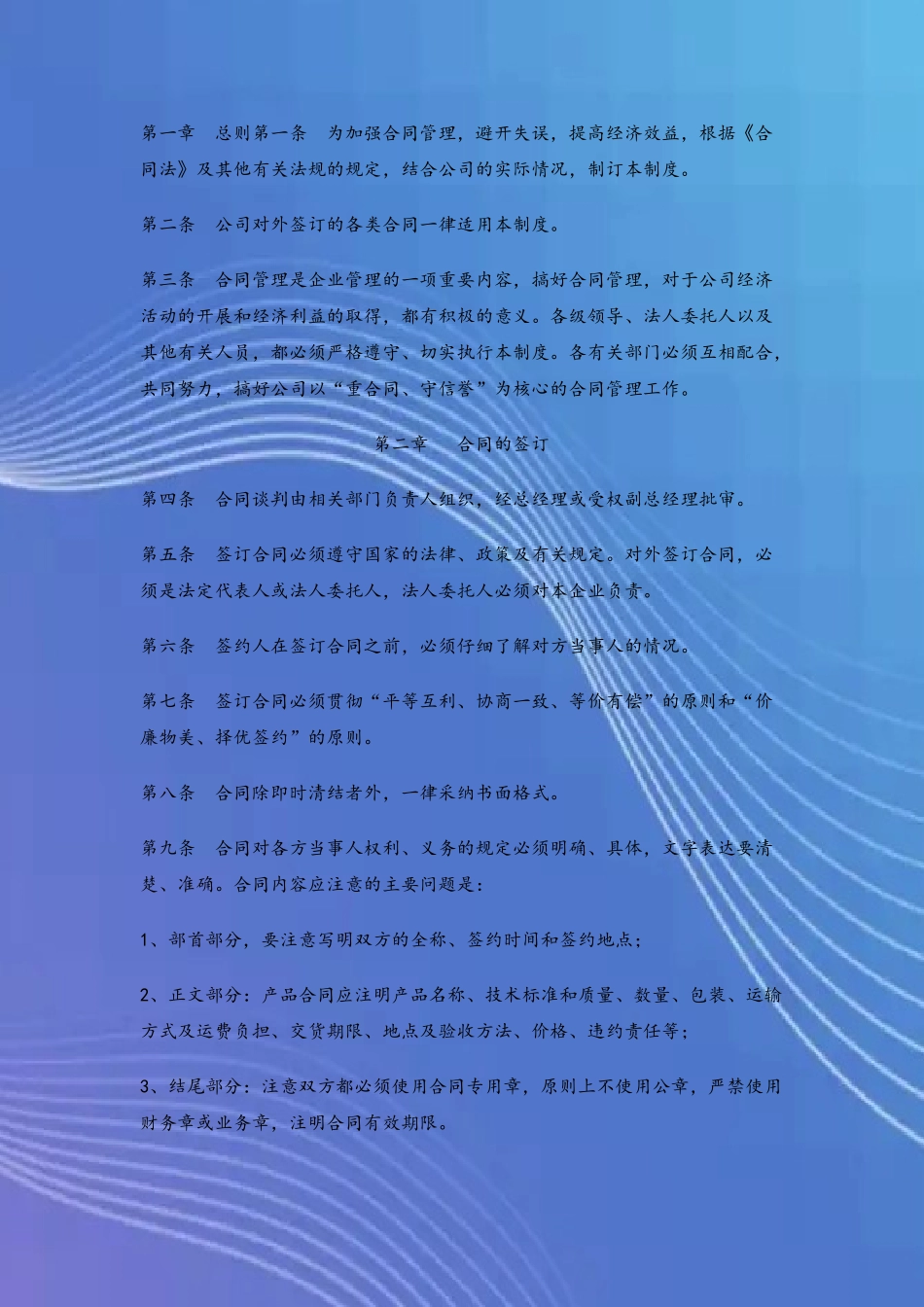 第一章　总则第一条　为加强合同管理，避开失误，提高经济效益，根据《合同法》及其他有关法规的规定，结合公司的实际情况，制订本制度。

第二条　公司对外签订的各类合同一律适用本制度。

第三条　合同管理是企业管理的一项重要内容，搞好合同管理，对于公司经济活动的开展和经济利益的取得，都有积极的意义。各级领导、法人委托人以及其他有关人员，都必须严格遵守、切实执行本制度。各有关部门必须互相配合，共同努力，搞好公司以“重合同、守信誉”为核心的合同管理工作。

第二章　　合同的签订

第四条　合同谈判由相关部门负责人组织，经总经理或受权副总经理批审。

第五条　签订合同必须遵守国家的法律、政策及有关规定。对外签订合同，必须是法定代表人或法人委托人，法人委托人必须对本企业负责。

第六条　签约人在签订合同之前，必须仔细了解对方当事人的情况。

第七条　签订合同必须贯彻“平等互利、协商一致、等价有偿”的原则和“价廉物美、择优签约”的原则。

第八条　合同除即时清结者外，一律采纳书面格式。

第九条　合同对各方当事人权利、义务的规定必须明确、具体，文字表达要清楚、准确。合同内容应注意的主要问题是：

1、部首部分，要注意写明双方的全称、签约时间和签约地点；

2、正文部分：产品合同应注明产品名称、技术标准和质量、数量、包装、运输方式及运费负担、交货期限、地点及验收方法、价格、违约责任等；

3、结尾部分：注意双方都必须使用合同专用章，原则上不使用公章，严禁使用财务章或业务章，注明合同有效期限。